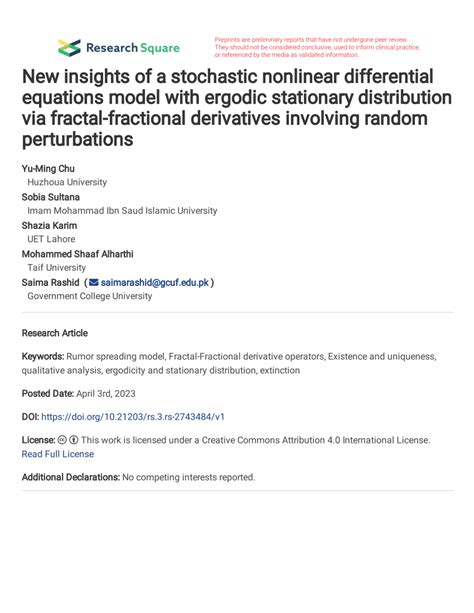 Research Square

Preprints are preliminary reports that have not undergone peer review. They should not be considered conclusive, used to inform clinical practice, or referenced by the media as validated information.

New insights of a stochastic nonlinear differential equations model with ergodic stationary distribution via fractal-fractional derivatives involving random perturbations

Yu-Ming Chu
Huzhoua University
Sobia Sultana
Imam Mohammad Ibn Saud Islamic University
Shazia Karim
UET Lahore
Mohammed Shaaf Alharthi
Taif University
Saima Rashid ( saimarashid@gcuf.edu.pk )
Government College University

Research Article

Keywords: Rumor spreading model, Fractal-Fractional derivative operators, Existence and uniqueness, qualitative analysis, ergodicity and stationary distribution, extinction

Posted Date: April 3rd, 2023

DOI: https://doi.org/10.21203/rs.3.rs-2743484/v1

License: This work is licensed under a Creative Commons Attribution 4.0 International License. Read Full License

Additional Declarations: No competing interests reported.